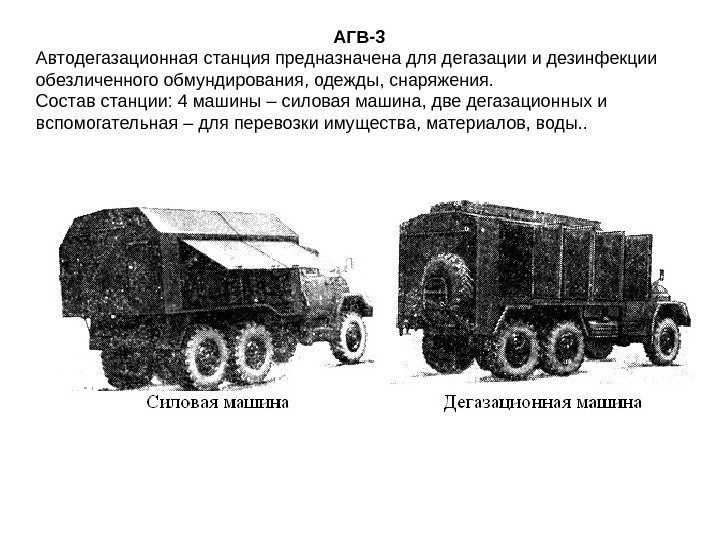 АГВ-3
Автодегазационная станция предназначена для дегазации и дезинфекции обезличенного обмундирования, одежды, снаряжения.
Состав станции: 4 машины – силовая машина, две дегазационных и вспомогательная – для перевозки имущества, материалов, воды..

Силовая машина

Дегазационная машина